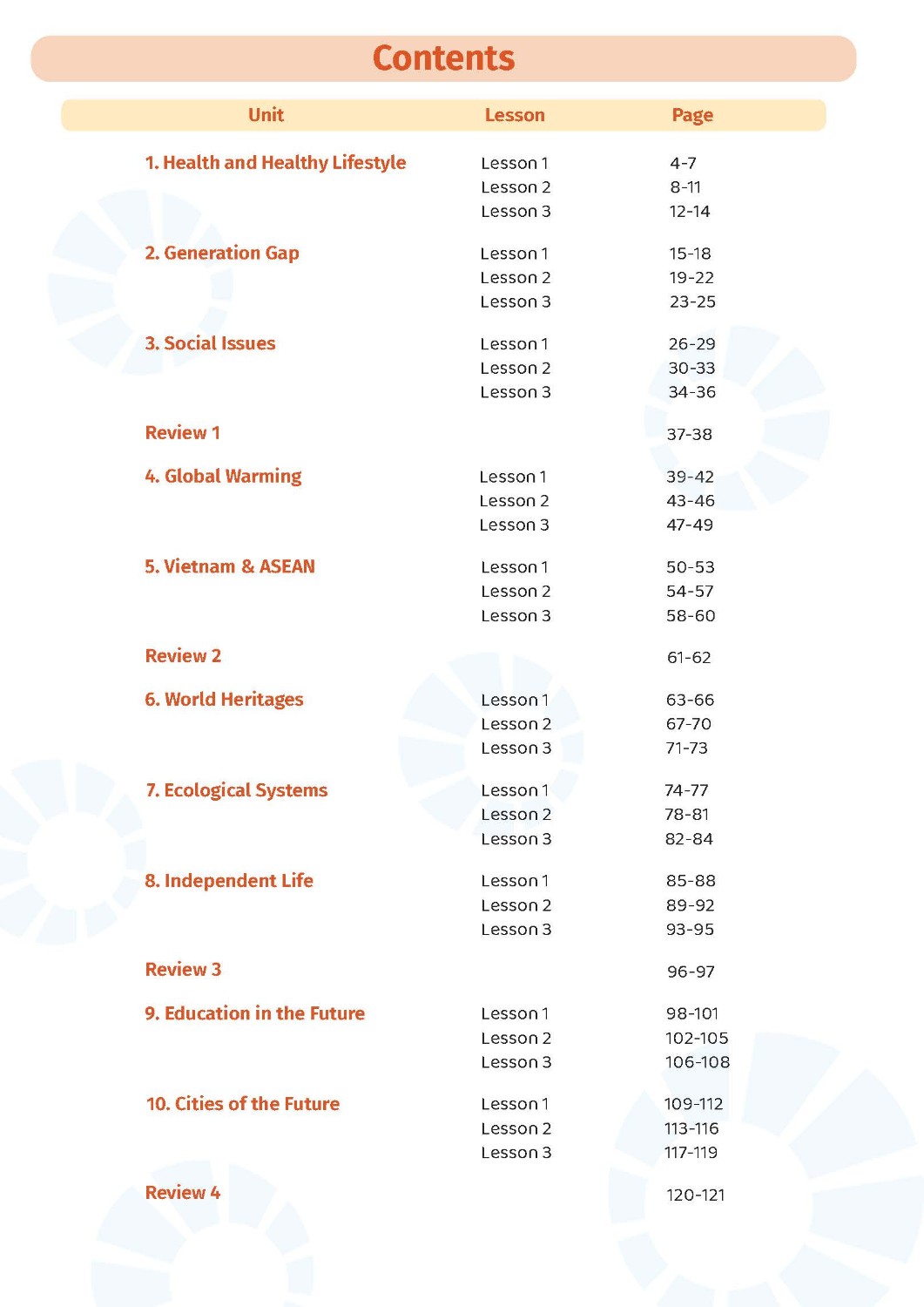 Contents

| Unit | Lesson | Page |
|---|---|---|
| 1. Health and Healthy Lifestyle | Lesson 1 | 4-7 |
| | Lesson 2 | 8-11 |
| | Lesson 3 | 12-14 |
| 2. Generation Gap | Lesson 1 | 15-18 |
| | Lesson 2 | 19-22 |
| | Lesson 3 | 23-25 |
| 3. Social Issues | Lesson 1 | 26-29 |
| | Lesson 2 | 30-33 |
| | Lesson 3 | 34-36 |
| Review 1 | | 37-38 |
| 4. Global Warming | Lesson 1 | 39-42 |
| | Lesson 2 | 43-46 |
| | Lesson 3 | 47-49 |
| 5. Vietnam & ASEAN | Lesson 1 | 50-53 |
| | Lesson 2 | 54-57 |
| | Lesson 3 | 58-60 |
| Review 2 | | 61-62 |
| 6. World Heritages | Lesson 1 | 63-66 |
| | Lesson 2 | 67-70 |
| | Lesson 3 | 71-73 |
| 7. Ecological Systems | Lesson 1 | 74-77 |
| | Lesson 2 | 78-81 |
| | Lesson 3 | 82-84 |
| 8. Independent Life | Lesson 1 | 85-88 |
| | Lesson 2 | 89-92 |
| | Lesson 3 | 93-95 |
| Review 3 | | 96-97 |
| 9. Education in the Future | Lesson 1 | 98-101 |
| | Lesson 2 | 102-105 |
| | Lesson 3 | 106-108 |
| 10. Cities of the Future | Lesson 1 | 109-112 |
| | Lesson 2 | 113-116 |
| | Lesson 3 | 117-119 |
| Review 4 | | 120-121 |